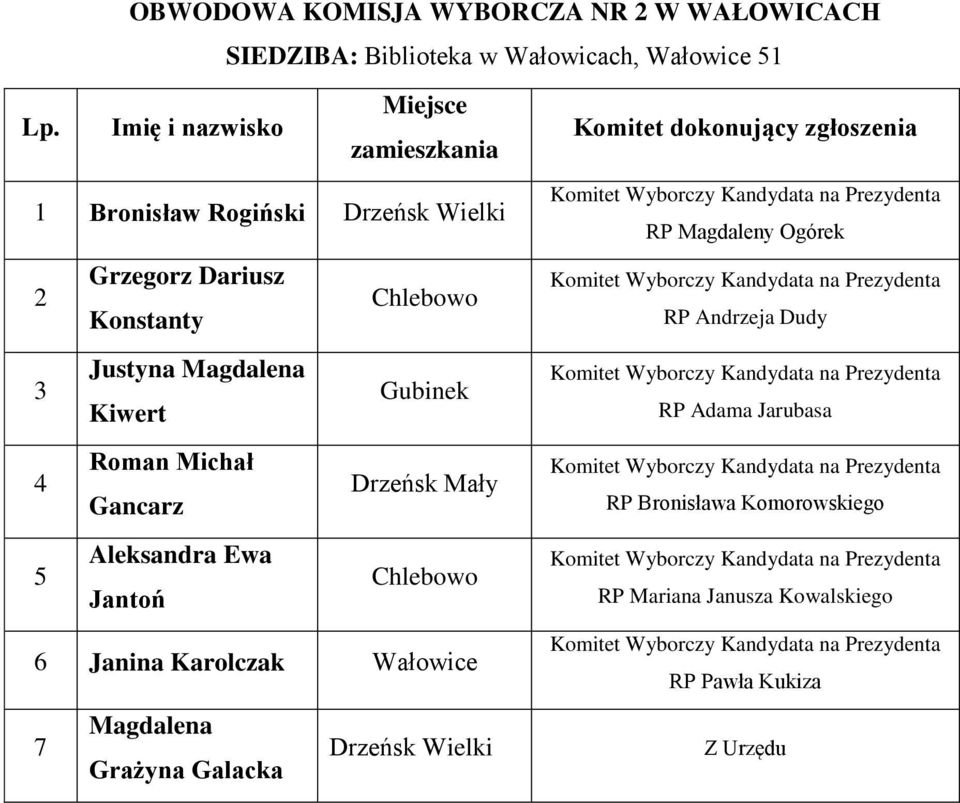 OBWODOWA KOMISJA WYBORCZA NR 2 W WAŁOWICACH

SIEDZIBA: Biblioteka w Wałowicach, Wałowice 51

| Lp. | Imię i nazwisko | Miejsce zamieszkania | Komitet dokonujący zgłoszenia |
|---|---|---|---|
| 1 | Bronisław Rogiński | Drzeńsk Wielki | Komitet Wyborczy Kandydata na Prezydenta RP Magdaleny Ogórek |
| 2 | Grzegorz Dariusz Konstanty | Chlebowo | Komitet Wyborczy Kandydata na Prezydenta RP Andrzeja Dudy |
| 3 | Justyna Magdalena Kiwert | Gubinek | Komitet Wyborczy Kandydata na Prezydenta RP Adama Jarubasa |
| 4 | Roman Michał Gancarz | Drzeńsk Mały | Komitet Wyborczy Kandydata na Prezydenta RP Bronisława Komorowskiego |
| 5 | Aleksandra Ewa Jantoń | Chlebowo | Komitet Wyborczy Kandydata na Prezydenta RP Mariana Janusza Kowalskiego |
| 6 | Janina Karolczak | Wałowice | Komitet Wyborczy Kandydata na Prezydenta RP Pawła Kukiza |
| 7 | Magdalena Grażyna Galacka | Drzeńsk Wielki | Z Urzędu |